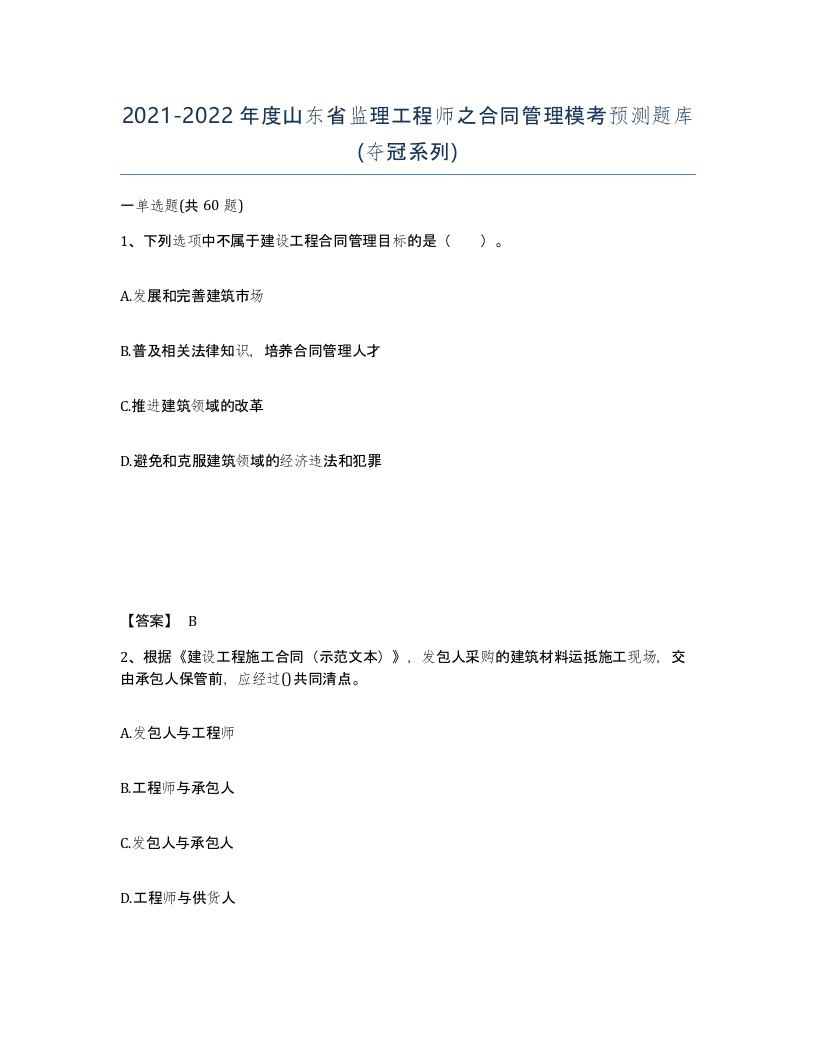 2021-2022年度山东省监理工程师之合同管理模考预测题库(夺冠系列)

一单选题(共 60 题)

1、下列选项中不属于建设工程合同管理目标的是（　　）。

A.发展和完善建筑市场

B.普及相关法律知识，培养合同管理人才

C.推进建筑领域的改革

D.避免和克服建筑领域的经济违法和犯罪

【答案】 B

2、根据《建设工程施工合同（示范文本）》，发包人采购的建筑材料运抵施工现场，交由承包人保管前，应经过()共同清点。

A.发包人与工程师

B.工程师与承包人

C.发包人与承包人

D.工程师与供货人